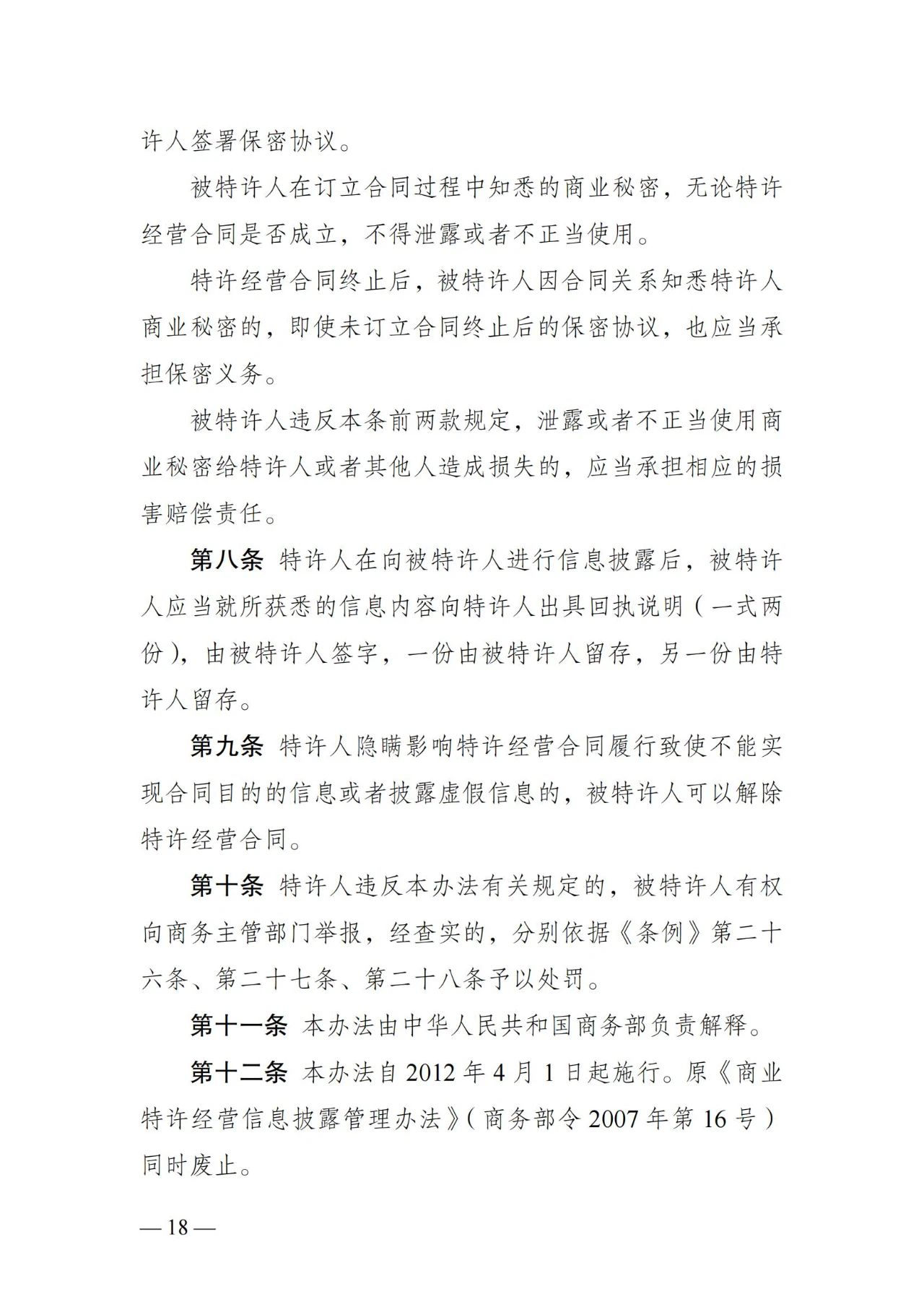 许人签署保密协议。

被特许人在订立合同过程中知悉的商业秘密，无论特许经营合同是否成立，不得泄露或者不正当使用。

特许经营合同终止后，被特许人因合同关系知悉特许人商业秘密的，即使未订立合同终止后的保密协议，也应当承担保密义务。

被特许人违反本条前两款规定，泄露或者不正当使用商业秘密给特许人或者其他人造成损失的，应当承担相应的损害赔偿责任。

第八条 特许人在向被特许人进行信息披露后，被特许人应当就所获悉的信息内容向特许人出具回执说明（一式两份），由被特许人签字，一份由被特许人留存，另一份由特许人留存。

第九条 特许人隐瞒影响特许经营合同履行致使不能实现合同目的的信息或者披露虚假信息的，被特许人可以解除特许经营合同。

第十条 特许人违反本办法有关规定的，被特许人有权向商务主管部门举报，经查实的，分别依据《条例》第二十六条、第二十七条、第二十八条予以处罚。

第十一条 本办法由中华人民共和国商务部负责解释。

第十二条 本办法自 2012 年 4 月 1 日起施行。原《商业特许经营信息披露管理办法》（商务部令 2007 年第 16 号）同时废止。

— 18 —